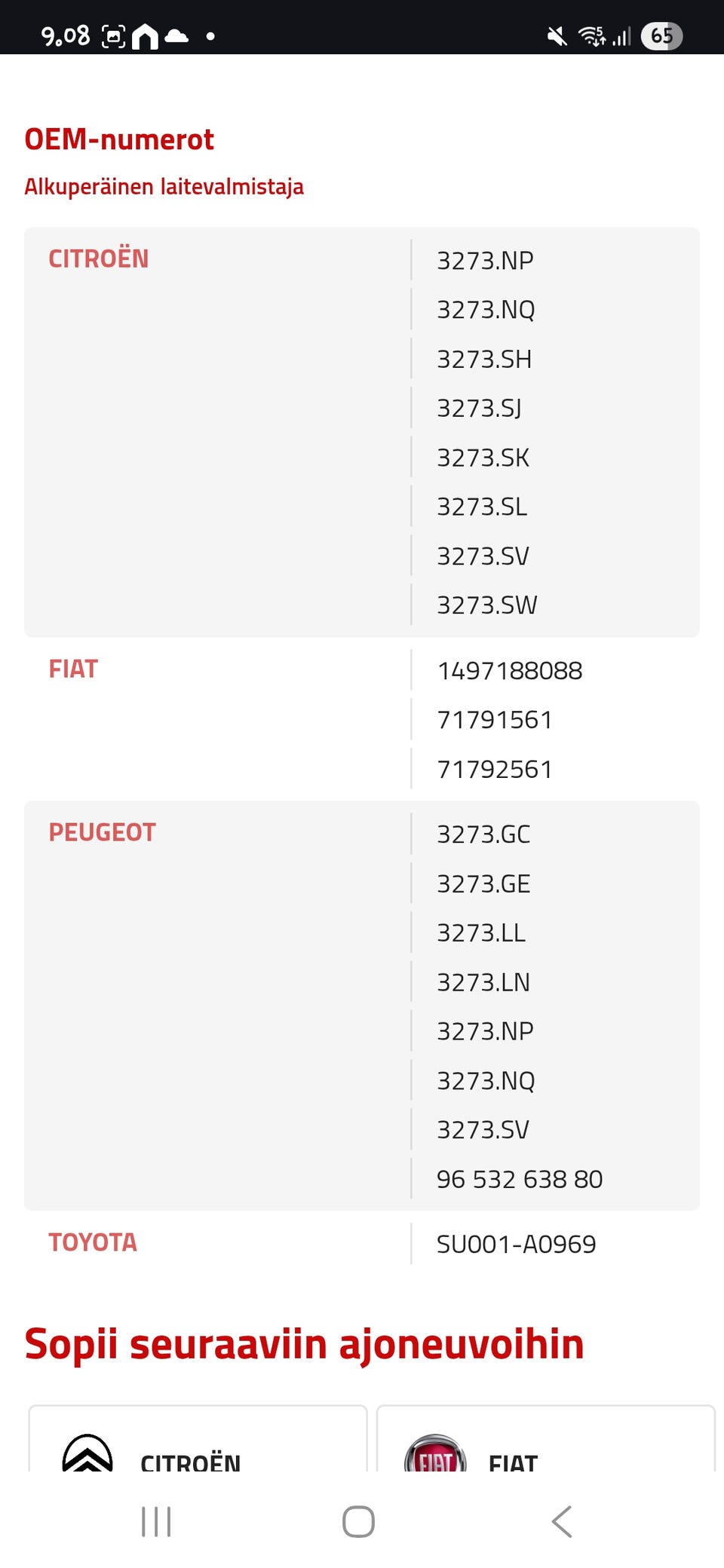 9.08

65

OEM-numerot

Alkuperäinen laitevalmistaja

| | |
|---|---|
| CITROËN | 3273.NP |
| | 3273.NQ |
| | 3273.SH |
| | 3273.SJ |
| | 3273.SK |
| | 3273.SL |
| | 3273.SV |
| | 3273.SW |
| FIAT | 1497188088 |
| | 71791561 |
| | 71792561 |
| PEUGEOT | 3273.GC |
| | 3273.GE |
| | 3273.LL |
| | 3273.LN |
| | 3273.NP |
| | 3273.NQ |
| | 3273.SV |
| | 96 532 638 80 |
| TOYOTA | SU001-A0969 |

Sopii seuraaviin ajoneuvoihin

CITROËN

FIAT

FIAT